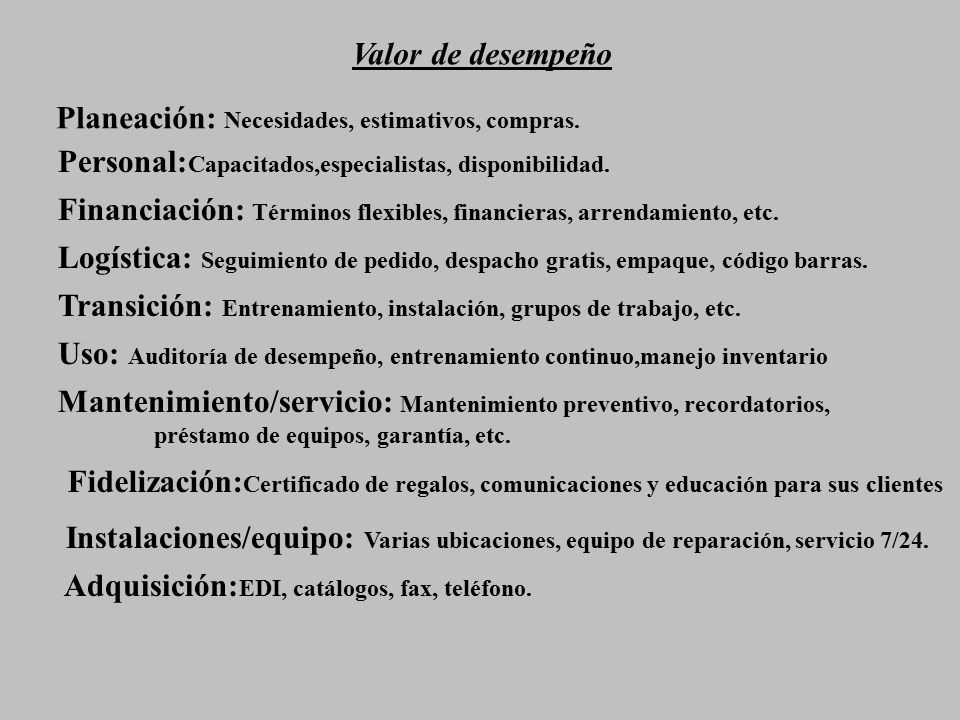 Valor de desempeño

Planeación: Necesidades, estimativos, compras.

Personal:Capacitados,especialistas, disponibilidad.

Financiación: Términos flexibles, financieras, arrendamiento, etc.

Logística: Seguimiento de pedido, despacho gratis, empaque, código barras.

Transición: Entrenamiento, instalación, grupos de trabajo, etc.

Uso: Auditoría de desempeño, entrenamiento continuo,manejo inventario

Mantenimiento/servicio: Mantenimiento preventivo, recordatorios, préstamo de equipos, garantía, etc.

Fidelización:Certificado de regalos, comunicaciones y educación para sus clientes

Instalaciones/equipo: Varias ubicaciones, equipo de reparación, servicio 7/24.

Adquisición:EDI, catálogos, fax, teléfono.